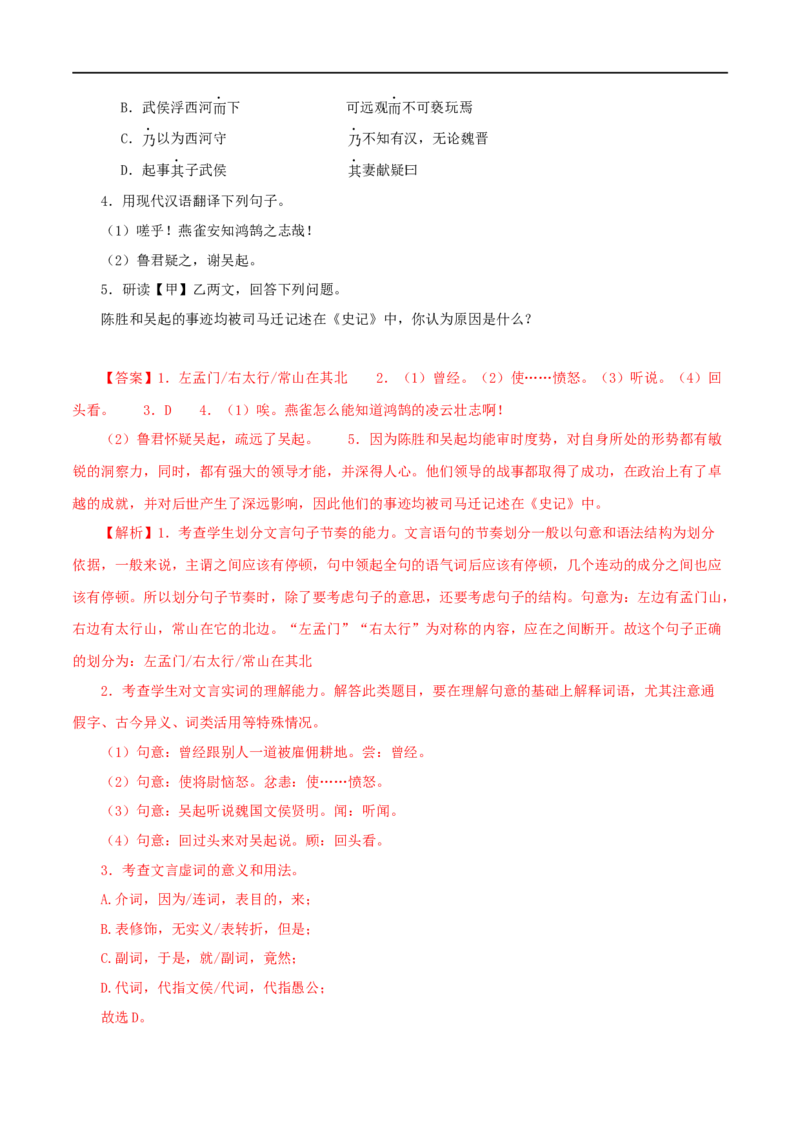 B.武侯浮西河而下　　可远观而不可亵玩焉

C.乃以为西河守　　乃不知有汉，无论魏晋

D.起事其子武侯　　其妻献疑曰

4.用现代汉语翻译下列句子。

（1）嗟乎！燕雀安知鸿鹄之志哉！

（2）鲁君疑之，谢吴起。

5.研读【甲】乙两文，回答下列问题。

陈胜和吴起的事迹均被司马迁记述在《史记》中，你认为原因是什么？

【答案】1.左孟门/右太行/常山在其北　2.（1）曾经。（2）使……愤怒。（3）听说。（4）回头看。　3.D　4.（1）唉。燕雀怎么能知道鸿鹄的凌云壮志啊！

（2）鲁君怀疑吴起，疏远了吴起。　5.因为陈胜和吴起均能审时度势，对自身所处的形势都有敏锐的洞察力，同时，都有强大的领导才能，并深得人心。他们领导的战事都取得了成功，在政治上有了卓越的成就，并对后世产生了深远影响，因此他们的事迹均被司马迁记述在《史记》中。

【解析】1.考查学生划分文言句子节奏的能力。文言语句的节奏划分一般以句意和语法结构为划分依据，一般来说，主谓之间应该有停顿，句中领起全句的语气词后应该有停顿，几个连动的成分之间也应该有停顿。所以划分句子节奏时，除了要考虑句子的意思，还要考虑句子的结构。句意为：左边有孟门山，右边有太行山，常山在它的北边。“左孟门”“右太行”为对称的内容，应在之间断开。故这个句子正确的划分为：左孟门/右太行/常山在其北

2.考查学生对文言实词的理解能力。解答此类题目，要在理解句意的基础上解释词语，尤其注意通假字、古今异义、词类活用等特殊情况。

（1）句意：曾经跟别人一道被雇佣耕地。尝：曾经。

（2）句意：使将尉恼怒。忿恚：使……愤怒。

（3）句意：吴起听说魏国文侯贤明。闻：听闻。

（4）句意：回过头来对吴起说。顾：回头看。

3.考查文言虚词的意义和用法。

A.介词，因为/连词，表目的，来；

B.表修饰，无实义/表转折，但是；

C.副词，于是，就/副词，竟然；

D.代词，代指文侯/代词，代指愚公；

故选D。